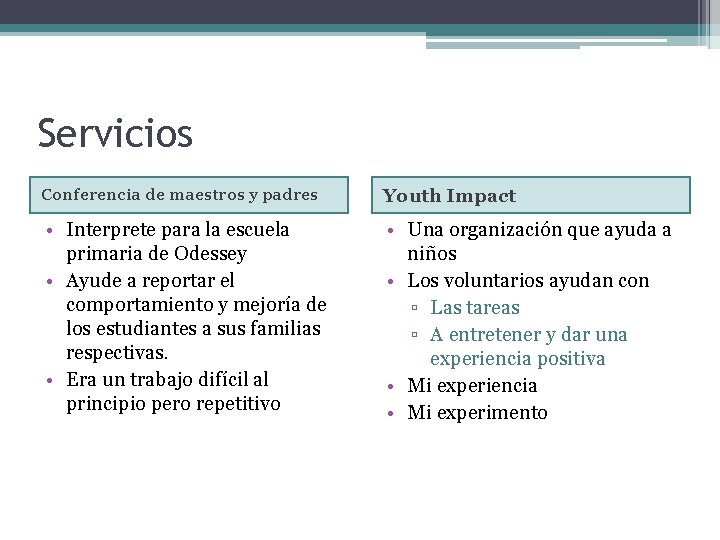 Servicios

Conferencia de maestros y padres

• Interprete para la escuela primaria de Odessey
• Ayude a reportar el comportamiento y mejoría de los estudiantes a sus familias respectivas.
• Era un trabajo difícil al principio pero repetitivo

Youth Impact

• Una organización que ayuda a niños
• Los voluntarios ayudan con
▫ Las tareas
▫ A entretener y dar una experiencia positiva
• Mi experiencia
• Mi experimento